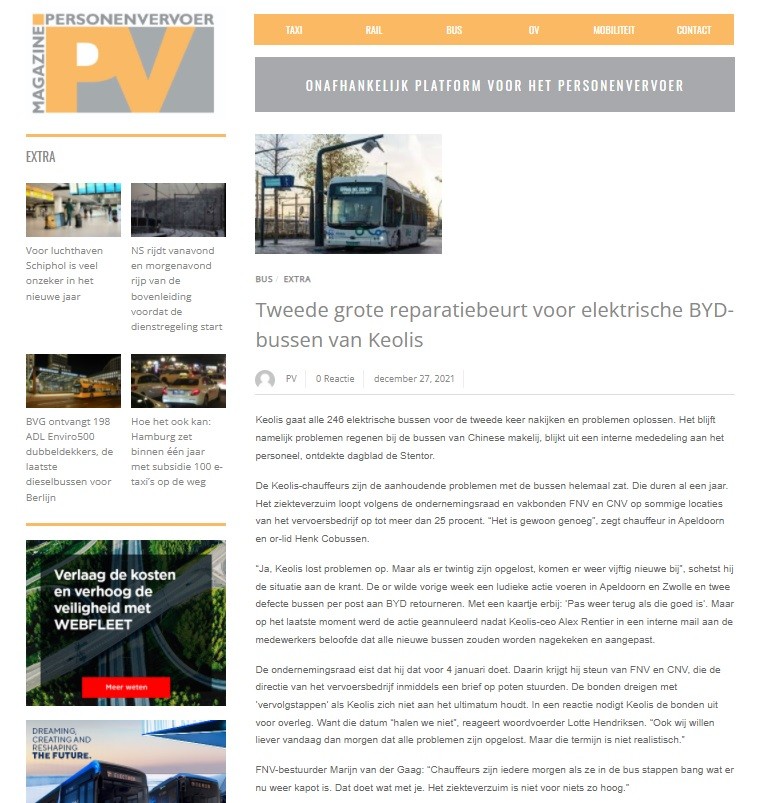 MAGAZINE PERSONENVERVOER PV

TAXI RAIL BUS OV MOBILITEIT CONTACT

ONAFHANKELIJK PLATFORM VOOR HET PERSONENVERVOER

EXTRA

Voor luchthaven Schiphol is veel onzeker in het nieuwe jaar

NS rijdt vanavond en morgenavond rijp van de bovenleiding voordat de dienstregeling start

BVG ontvangt 198 ADL Enviro500 dubbeldekkers, de laatste dieselbussen voor Berlijn

Hoe het ook kan: Hamburg zet binnen één jaar met subsidie 100 e-taxi's op de weg

Verlaag de kosten en verhoog de veiligheid met WEBFLEET

Meer weten

DREAMING, CREATING AND RESHAPING THE FUTURE.

BUS / EXTRA

Tweede grote reparatiebeurt voor elektrische BYD-bussen van Keolis

PV | 0 Reactie | december 27, 2021

Keolis gaat alle 246 elektrische bussen voor de tweede keer nakijken en problemen oplossen. Het blijft namelijk problemen regenen bij de bussen van Chinese makelij, blijkt uit een interne mededeling aan het personeel, ontdekte dagblad de Stentor.

De Keolis-chauffeurs zijn de aanhoudende problemen met de bussen helemaal zat. Die duren al een jaar. Het ziekteverzuim loopt volgens de ondernemingsraad en vakbonden FNV en CNV op sommige locaties van het vervoersbedrijf op tot meer dan 25 procent. "Het is gewoon genoeg", zegt chauffeur in Apeldoorn en or-lid Henk Cobussen.

"Ja, Keolis lost problemen op. Maar als er twintig zijn opgelost, komen er weer vijftig nieuwe bij", schetst hij de situatie aan de krant. De or wilde vorige week een ludieke actie voeren in Apeldoorn en Zwolle en twee defecte bussen per post aan BYD retourneren. Met een kaartje erbij: 'Pas weer terug als die goed is'. Maar op het laatste moment werd de actie geannuleerd nadat Keolis-ceo Alex Rentier in een interne mail aan de medewerkers beloofde dat alle nieuwe bussen zouden worden nagekeken en aangepast.

De ondernemingsraad eist dat hij dat voor 4 januari doet. Daarin krijgt hij steun van FNV en CNV, die de directie van het vervoersbedrijf inmiddels een brief op poten stuurden. De bonden dreigen met 'vervolgstappen' als Keolis zich niet aan het ultimatum houdt. In een reactie nodigt Keolis de bonden uit voor overleg. Want die datum "halen we niet", reageert woordvoerder Lotte Hendriksen. "Ook wij willen liever vandaag dan morgen dat alle problemen zijn opgelost. Maar die termijn is niet realistisch."

FNV-bestuurder Marijn van der Gaag: "Chauffeurs zijn iedere morgen als ze in de bus stappen bang wat er nu weer kapot is. Dat doet wat met je. Het ziekteverzuim is niet voor niets zo hoog."